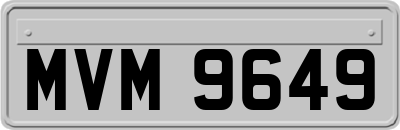 MVM 9649